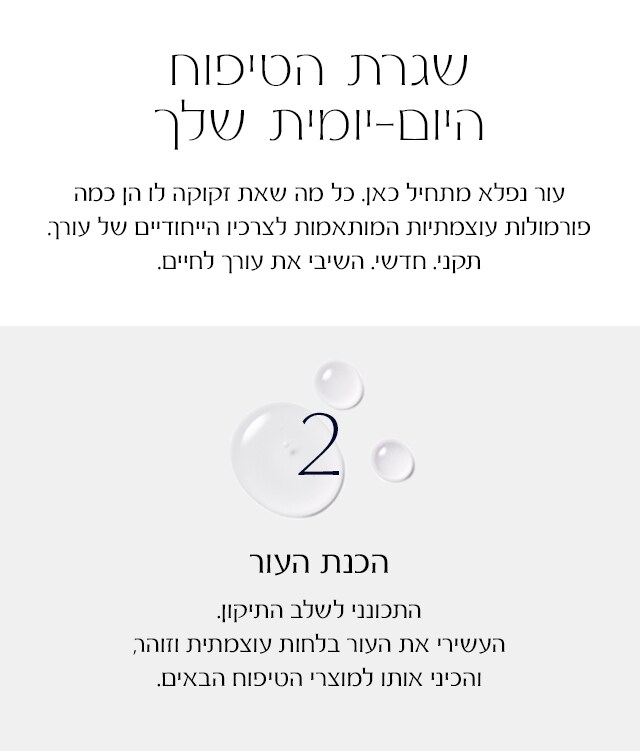 שגרת הטיפוח
היום-יומית שלך

עור נפלא מתחיל כאן. כל מה שאת זקוקה לו הן כמה פורמולות עוצמתיות המותאמות לצרכיו הייחודיים של עורך. תקני. חדשי. השיבי את עורך לחיים.

2

הכנת העור

התכונני לשלב התיקון.
העשירי את העור בלחות עוצמתית וזוהר,
והכיני אותו למוצרי הטיפוח הבאים.